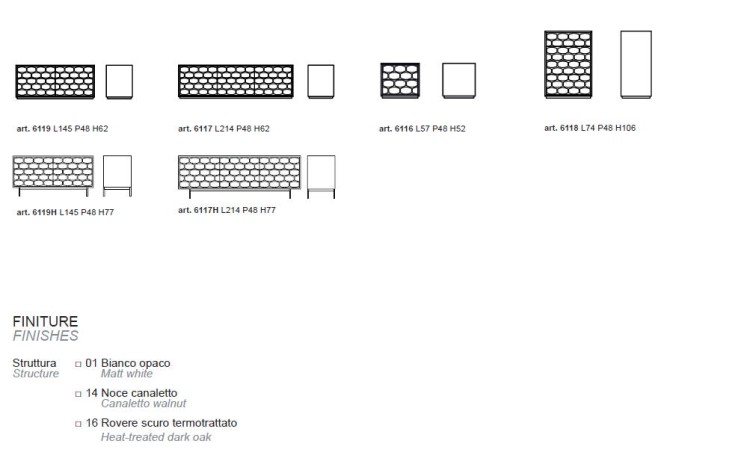 art. 6119 L145 P48 H62

art. 6117 L214 P48 H62

art. 6116 L57 P48 H52

art. 6118 L74 P48 H106

art. 6119H L145 P48 H77

art. 6117H L214 P48 H77

FINITURE
FINISHES

Struttura
Structure

□ 01 Bianco opaco
Matt white

□ 14 Noce canaletto
Canaletto walnut

□ 16 Rovere scuro termotrattato
Heat-treated dark oak